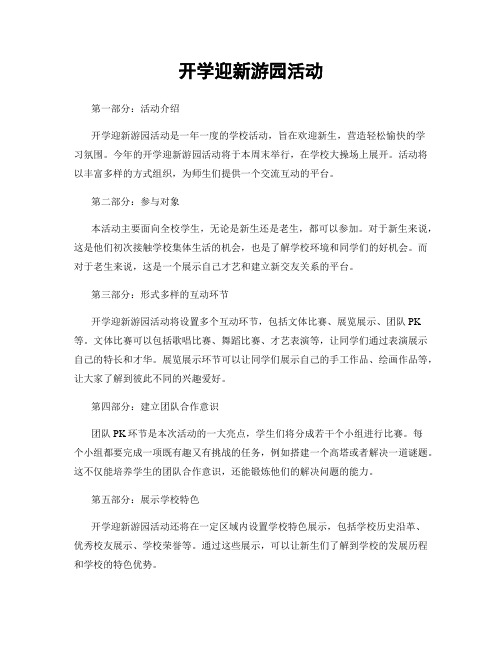 开学迎新游园活动

第一部分：活动介绍

开学迎新游园活动是一年一度的学校活动，旨在欢迎新生，营造轻松愉快的学习氛围。今年的开学迎新游园活动将于本周末举行，在学校大操场上展开。活动将以丰富多样的方式组织，为师生们提供一个交流互动的平台。

第二部分：参与对象

本活动主要面向全校学生，无论是新生还是老生，都可以参加。对于新生来说，这是他们初次接触学校集体生活的机会，也是了解学校环境和同学们的好机会。而对于老生来说，这是一个展示自己才艺和建立新交友关系的平台。

第三部分：形式多样的互动环节

开学迎新游园活动将设置多个互动环节，包括文体比赛、展览展示、团队PK等。文体比赛可以包括歌唱比赛、舞蹈比赛、才艺表演等，让同学们通过表演展示自己的特长和才华。展览展示环节可以让同学们展示自己的手工作品、绘画作品等，让大家了解到彼此不同的兴趣爱好。

第四部分：建立团队合作意识

团队PK环节是本次活动的一大亮点，学生们将分成若干个小组进行比赛。每个小组都要完成一项既有趣又有挑战的任务，例如搭建一个高塔或者解决一道谜题。这不仅能培养学生的团队合作意识，还能锻炼他们的解决问题的能力。

第五部分：展示学校特色

开学迎新游园活动还将在一定区域内设置学校特色展示，包括学校历史沿革、优秀校友展示、学校荣誉等。通过这些展示，可以让新生们了解到学校的发展历程和学校的特色优势。